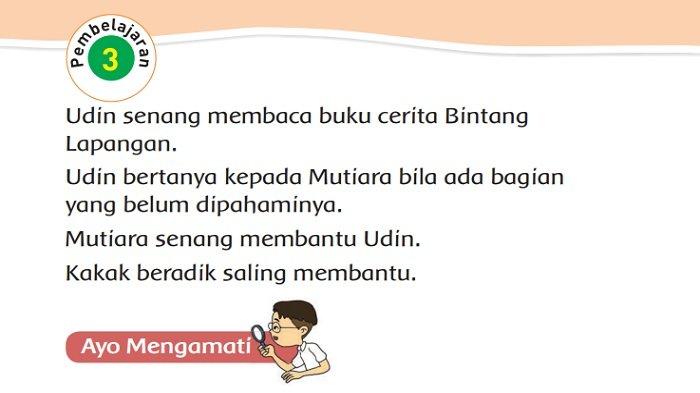 Pembelajaran 3

Udin senang membaca buku cerita Bintang Lapangan.

Udin bertanya kepada Mutiara bila ada bagian yang belum dipahaminya.

Mutiara senang membantu Udin.

Kakak beradik saling membantu.

Ayo Mengamati